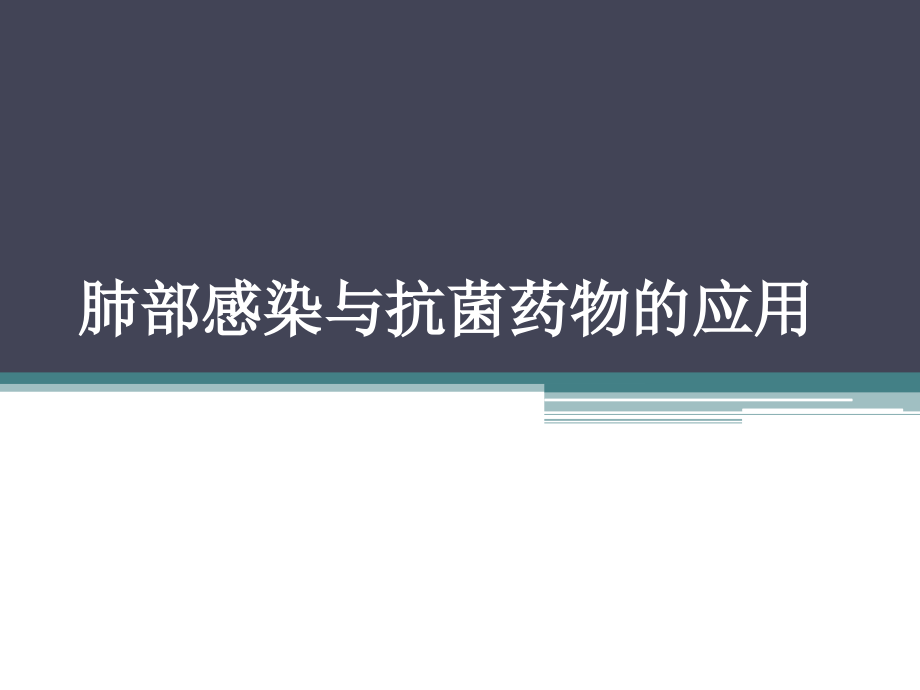 肺部感染与抗菌药物的应用